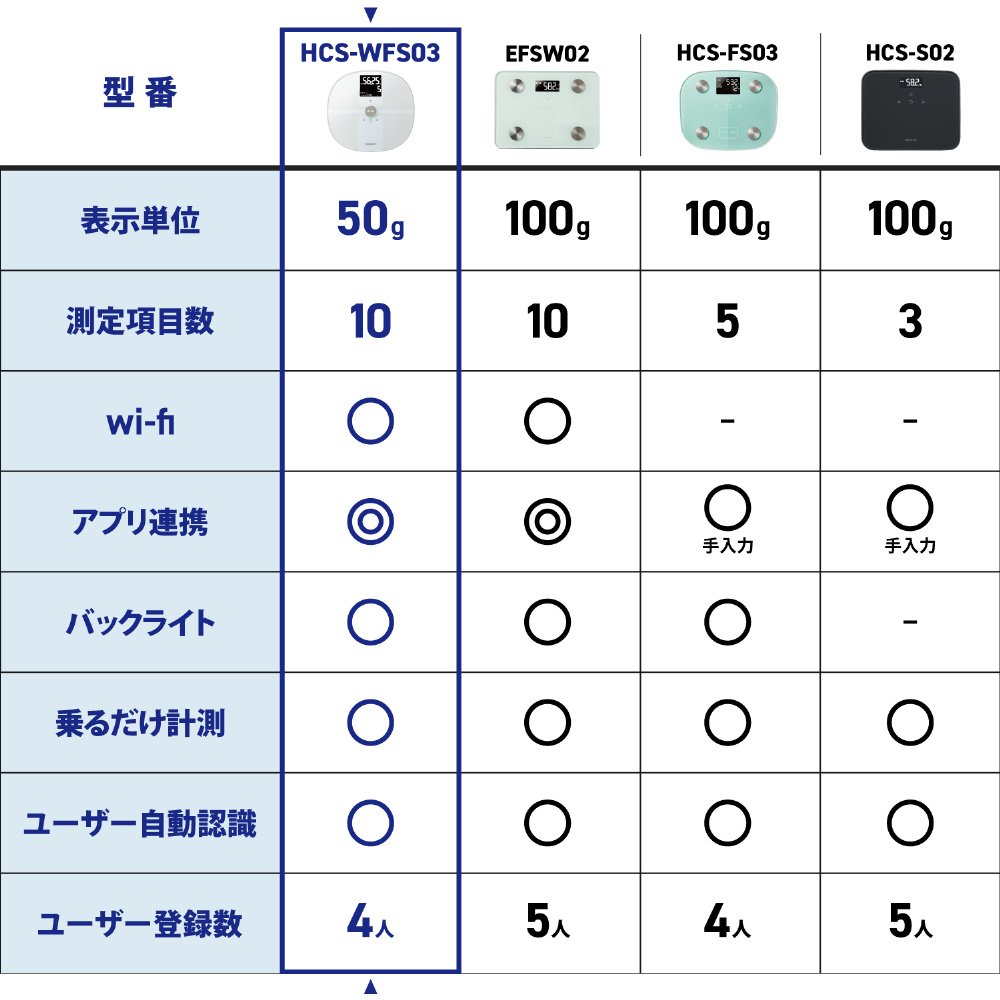 | 型番 | HCS-WFS03 | EFSW02 | HCS-FS03 | HCS-S02 |
|---|---|---|---|---|
| 表示単位 | 50g | 100g | 100g | 100g |
| 測定項目数 | 10 | 10 | 5 | 3 |
| wi-fi | ○ | ○ | - | - |
| アプリ連携 | ◎ | ◎ | ○ 手入力 | ○ 手入力 |
| バックライト | ○ | ○ | ○ | - |
| 乗るだけ計測 | ○ | ○ | ○ | ○ |
| ユーザー自動認識 | ○ | ○ | ○ | ○ |
| ユーザー登録数 | 4人 | 5人 | 4人 | 5人 |